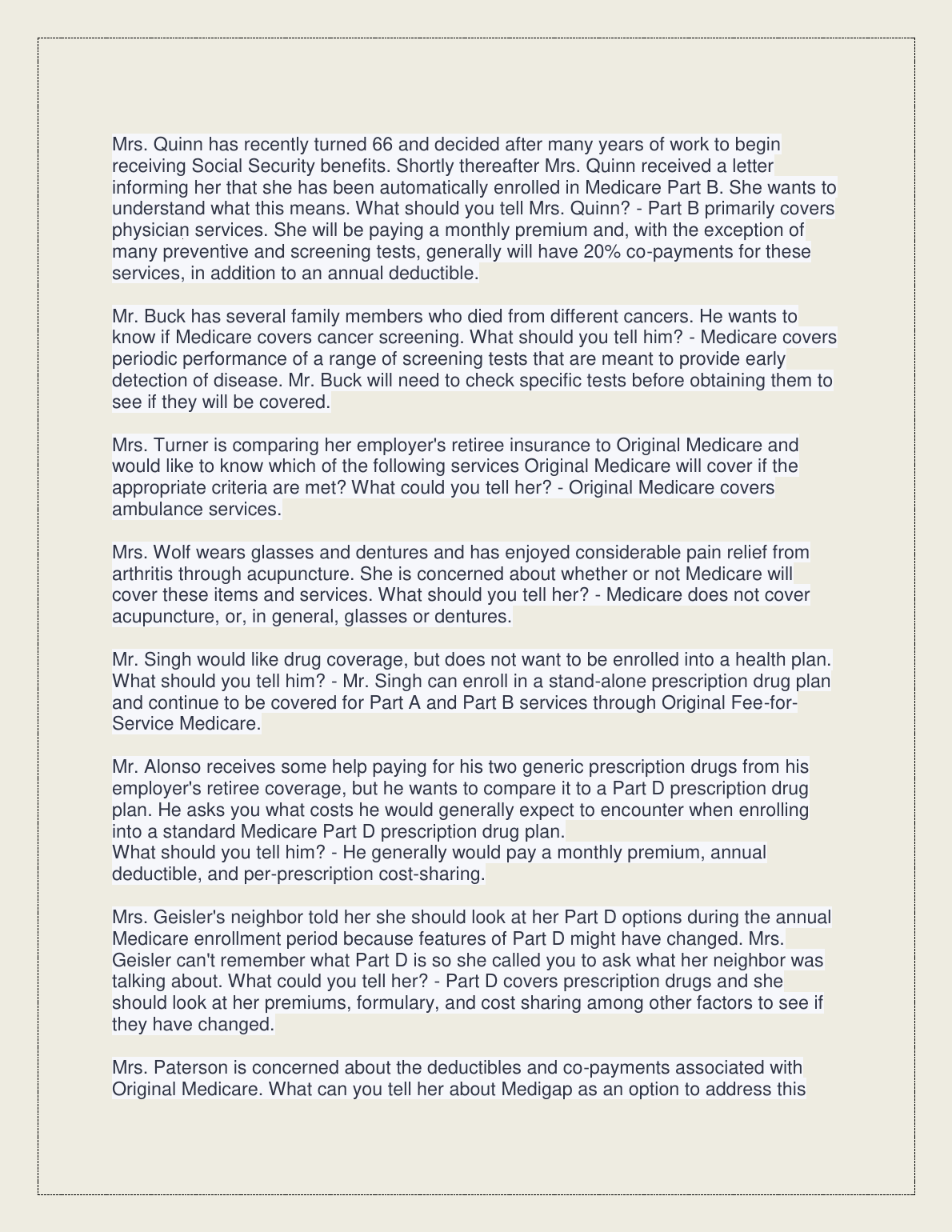 Mrs. Quinn has recently turned 66 and decided after many years of work to begin receiving Social Security benefits. Shortly thereafter Mrs. Quinn received a letter informing her that she has been automatically enrolled in Medicare Part B. She wants to understand what this means. What should you tell Mrs. Quinn? - Part B primarily covers physician services. She will be paying a monthly premium and, with the exception of many preventive and screening tests, generally will have 20% co-payments for these services, in addition to an annual deductible.

Mr. Buck has several family members who died from different cancers. He wants to know if Medicare covers cancer screening. What should you tell him? - Medicare covers periodic performance of a range of screening tests that are meant to provide early detection of disease. Mr. Buck will need to check specific tests before obtaining them to see if they will be covered.

Mrs. Turner is comparing her employer's retiree insurance to Original Medicare and would like to know which of the following services Original Medicare will cover if the appropriate criteria are met? What could you tell her? - Original Medicare covers ambulance services.

Mrs. Wolf wears glasses and dentures and has enjoyed considerable pain relief from arthritis through acupuncture. She is concerned about whether or not Medicare will cover these items and services. What should you tell her? - Medicare does not cover acupuncture, or, in general, glasses or dentures.

Mr. Singh would like drug coverage, but does not want to be enrolled into a health plan. What should you tell him? - Mr. Singh can enroll in a stand-alone prescription drug plan and continue to be covered for Part A and Part B services through Original Fee-for-Service Medicare.

Mr. Alonso receives some help paying for his two generic prescription drugs from his employer's retiree coverage, but he wants to compare it to a Part D prescription drug plan. He asks you what costs he would generally expect to encounter when enrolling into a standard Medicare Part D prescription drug plan.
What should you tell him? - He generally would pay a monthly premium, annual deductible, and per-prescription cost-sharing.

Mrs. Geisler's neighbor told her she should look at her Part D options during the annual Medicare enrollment period because features of Part D might have changed. Mrs. Geisler can't remember what Part D is so she called you to ask what her neighbor was talking about. What could you tell her? - Part D covers prescription drugs and she should look at her premiums, formulary, and cost sharing among other factors to see if they have changed.

Mrs. Paterson is concerned about the deductibles and co-payments associated with Original Medicare. What can you tell her about Medigap as an option to address this